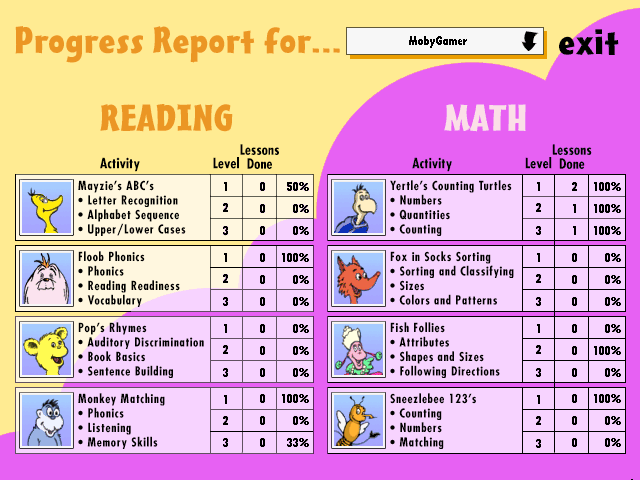 Progress Report for...

MobyGamer

exit

READING

| Activity | Level | Lessons Done | |
|---|---|---|---|
| Mayzie's ABC's • Letter Recognition • Alphabet Sequence • Upper/Lower Cases | 1 | 0 | 50% |
| | 2 | 0 | 0% |
| | 3 | 0 | 0% |
| Floob Phonics • Phonics • Reading Readiness • Vocabulary | 1 | 0 | 100% |
| | 2 | 0 | 0% |
| | 3 | 0 | 0% |
| Pop's Rhymes • Auditory Discrimination • Book Basics • Sentence Building | 1 | 0 | 0% |
| | 2 | 0 | 0% |
| | 3 | 0 | 0% |
| Monkey Matching • Phonics • Listening • Memory Skills | 1 | 0 | 100% |
| | 2 | 0 | 0% |
| | 3 | 0 | 33% |

MATH

| Activity | Level | Lessons Done | |
|---|---|---|---|
| Yertle's Counting Turtles • Numbers • Quantities • Counting | 1 | 2 | 100% |
| | 2 | 1 | 100% |
| | 3 | 1 | 100% |
| Fox in Socks Sorting • Sorting and Classifying • Sizes • Colors and Patterns | 1 | 0 | 0% |
| | 2 | 0 | 0% |
| | 3 | 0 | 0% |
| Fish Follies • Attributes • Shapes and Sizes • Following Directions | 1 | 0 | 0% |
| | 2 | 0 | 100% |
| | 3 | 0 | 0% |
| Sneezlebee 123's • Counting • Numbers • Matching | 1 | 0 | 100% |
| | 2 | 0 | 0% |
| | 3 | 0 | 0% |